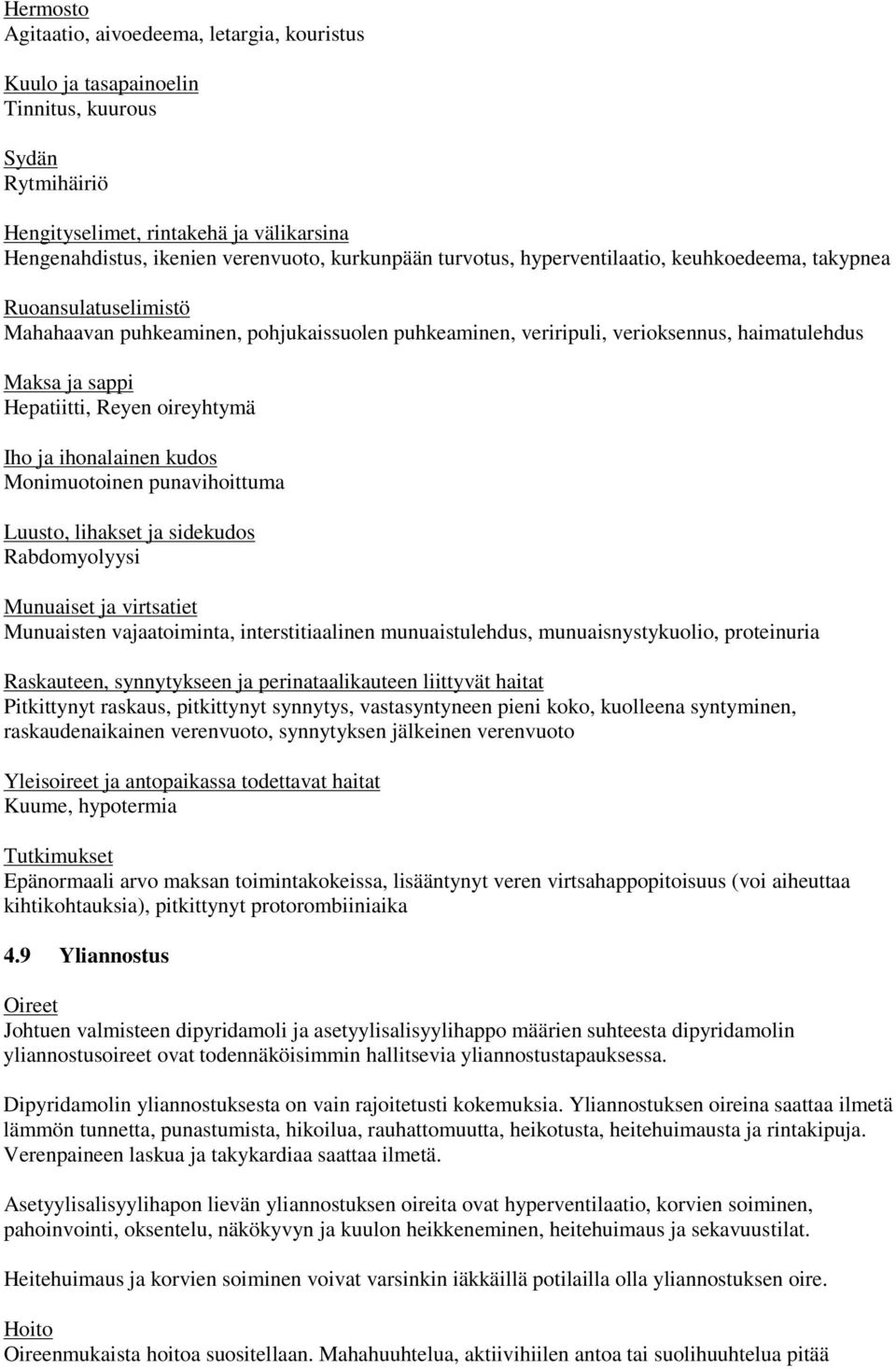 Hermosto
Agitaatio, aivoedeema, letargia, kouristus

Kuulo ja tasapainoelin
Tinnitus, kuurous

Sydän
Rytmihäiriö

Hengityselimet, rintakehä ja välikarsina
Hengenahdistus, ikenien verenvuoto, kurkunpään turvotus, hyperventilaatio, keuhkoedeema, takypnea

Ruoansulatuselimistö
Mahahaavan puhkeaminen, pohjukaissuolen puhkeaminen, veriripuli, verioksennus, haimatulehdus

Maksa ja sappi
Hepatiitti, Reyen oireyhtymä

Iho ja ihonalainen kudos
Monimuotoinen punavihoittuma

Luusto, lihakset ja sidekudos
Rabdomyolyysi

Munuaiset ja virtsatiet
Munuaisten vajaatoiminta, interstitiaalinen munuaistulehdus, munuaisnystykuolio, proteinuria

Raskauteen, synnytykseen ja perinataalikauteen liittyvät haitat
Pitkittynyt raskaus, pitkittynyt synnytys, vastasyntyneen pieni koko, kuolleena syntyminen, raskaudenaikainen verenvuoto, synnytyksen jälkeinen verenvuoto

Yleisoireet ja antopaikassa todettavat haitat
Kuume, hypotermia

Tutkimukset
Epänormaali arvo maksan toimintakokeissa, lisääntynyt veren virtsahappopitoisuus (voi aiheuttaa kihtikohtauksia), pitkittynyt protorombiiniaika

4.9 Yliannostus

Oireet
Johtuen valmisteen dipyridamoli ja asetyylisalisyylihappo määrien suhteesta dipyridamolin yliannostusoireet ovat todennäköisimmin hallitsevia yliannostustapauksessa.

Dipyridamolin yliannostuksesta on vain rajoitetusti kokemuksia. Yliannostuksen oireina saattaa ilmetä lämmön tunnetta, punastumista, hikoilua, rauhattomuutta, heikotusta, heitehuimausta ja rintakipuja. Verenpaineen laskua ja takykardiaa saattaa ilmetä.

Asetyylisalisyylihapon lievän yliannostuksen oireita ovat hyperventilaatio, korvien soiminen, pahoinvointi, oksentelu, näkökyvyn ja kuulon heikkeneminen, heitehuimaus ja sekavuustilat.

Heitehuimaus ja korvien soiminen voivat varsinkin iäkkäillä potilailla olla yliannostuksen oire.

Hoito
Oireenmukaista hoitoa suositellaan. Mahahuuhtelua, aktiivihiilen antoa tai suolihuuhtelua pitää